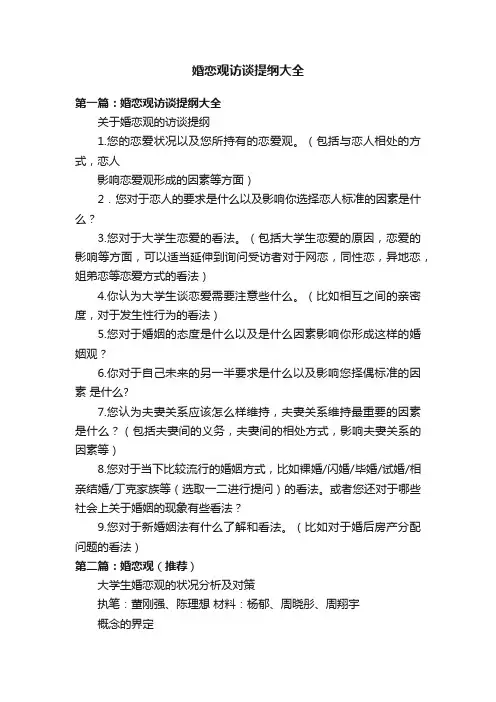 婚恋观访谈提纲大全

第一篇：婚恋观访谈提纲大全

关于婚恋观的访谈提纲

1.您的恋爱状况以及您所持有的恋爱观。（包括与恋人相处的方式，恋人

影响恋爱观形成的因素等方面）

2．您对于恋人的要求是什么以及影响你选择恋人标准的因素是什么？

3.您对于大学生恋爱的看法。（包括大学生恋爱的原因，恋爱的影响等方面，可以适当延伸到询问受访者对于网恋，同性恋，异地恋，姐弟恋等恋爱方式的看法）

4.你认为大学生谈恋爱需要注意些什么。（比如相互之间的亲密度，对于发生性行为的看法）

5.您对于婚姻的态度是什么以及是什么因素影响你形成这样的婚姻观？

6.你对于自己未来的另一半要求是什么以及影响您择偶标准的因素 是什么?

7.您认为夫妻关系应该怎么样维持，夫妻关系维持最重要的因素是什么？（包括夫妻间的义务，夫妻间的相处方式，影响夫妻关系的因素等）

8.您对于当下比较流行的婚姻方式，比如裸婚/闪婚/毕婚/试婚/相亲结婚/丁克家族等（选取一二进行提问）的看法。或者您还对于哪些社会上关于婚姻的现象有些看法？

9.您对于新婚姻法有什么了解和看法。（比如对于婚后房产分配问题的看法）

第二篇：婚恋观（推荐）

大学生婚恋观的状况分析及对策

执笔：董刚强、陈理想 材料：杨郁、周晓彤、周翔宇

概念的界定